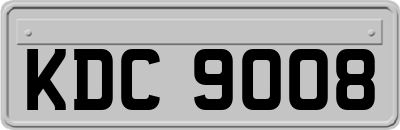 KDC 9008